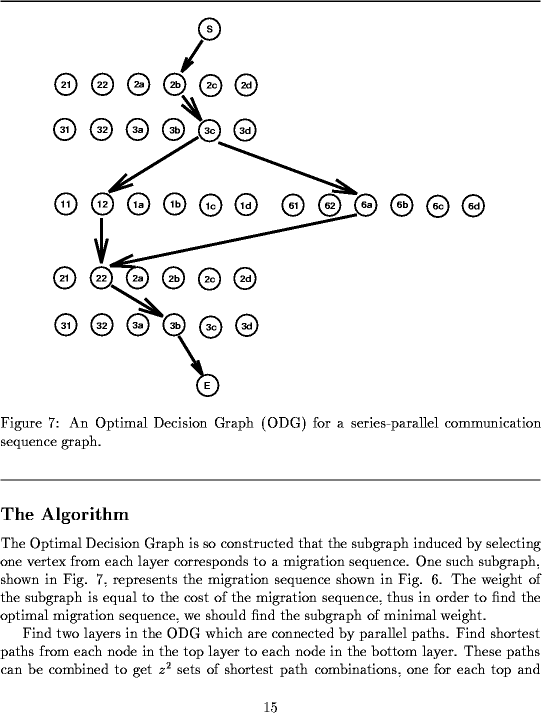 S

21 22 2a 2b 2c 2d

31 32 3a 3b 3c 3d

11 12 1a 1b 1c 1d 61 62 6a 6b 6c 6d

21 22 2a 2b 2c 2d

31 32 3a 3b 3c 3d

E

Figure 7: An Optimal Decision Graph (ODG) for a series-parallel communication sequence graph.

The Algorithm

The Optimal Decision Graph is so constructed that the subgraph induced by selecting one vertex from each layer corresponds to a migration sequence. One such subgraph, shown in Fig. 7, represents the migration sequence shown in Fig. 6. The weight of the subgraph is equal to the cost of the migration sequence, thus in order to find the optimal migration sequence, we should find the subgraph of minimal weight.

Find two layers in the ODG which are connected by parallel paths. Find shortest paths from each node in the top layer to each node in the bottom layer. These paths can be combined to get $z^2$ sets of shortest path combinations, one for each top and

15